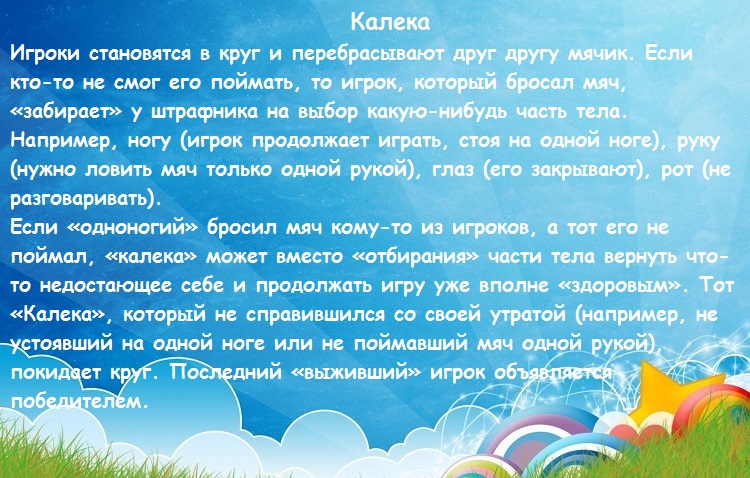 Калека

Игроки становятся в круг и перебрасывают друг другу мячик. Если кто-то не смог его поймать, то игрок, который бросал мяч, «забирает» у штрафника на выбор какую-нибудь часть тела. Например, ногу (игрок продолжает играть, стоя на одной ноге), руку (нужно ловить мяч только одной рукой), глаз (его закрывают), рот (не разговаривать).

Если «одноногий» бросил мяч кому-то из игроков, а тот его не поймал, «калека» может вместо «отбирания» части тела вернуть что-то недостающее себе и продолжать игру уже вполне «здоровым». Тот «Калека», который не справившился со своей утратой (например, не устоявший на одной ноге или не поймавший мяч одной рукой), покидает круг. Последний «выживший» игрок объявляется победителем.